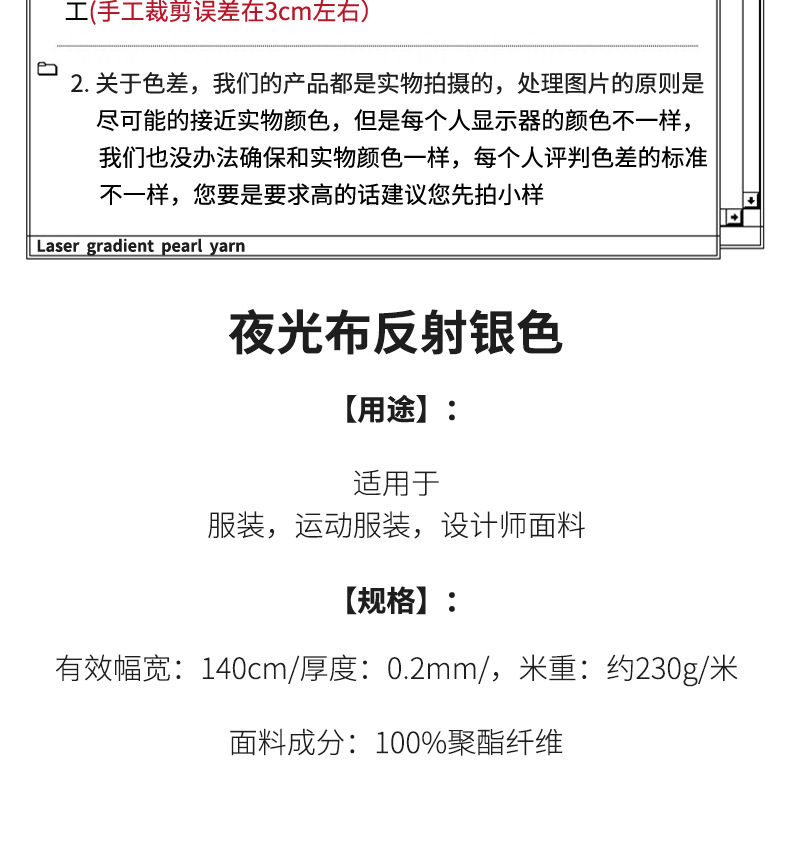 工(手工裁剪误差在3cm左右)

2. 关于色差，我们的产品都是实物拍摄的，处理图片的原则是尽可能的接近实物颜色，但是每个人显示器的颜色不一样，我们也没办法确保和实物颜色一样，每个人评判色差的标准不一样，您要是要求高的话建议您先拍小样

Laser gradient pearl yarn

夜光布反射银色

【用途】：

适用于
服装，运动服装，设计师面料

【规格】：

有效幅宽：140cm/厚度：0.2mm/，米重：约230g/米

面料成分：100%聚酯纤维